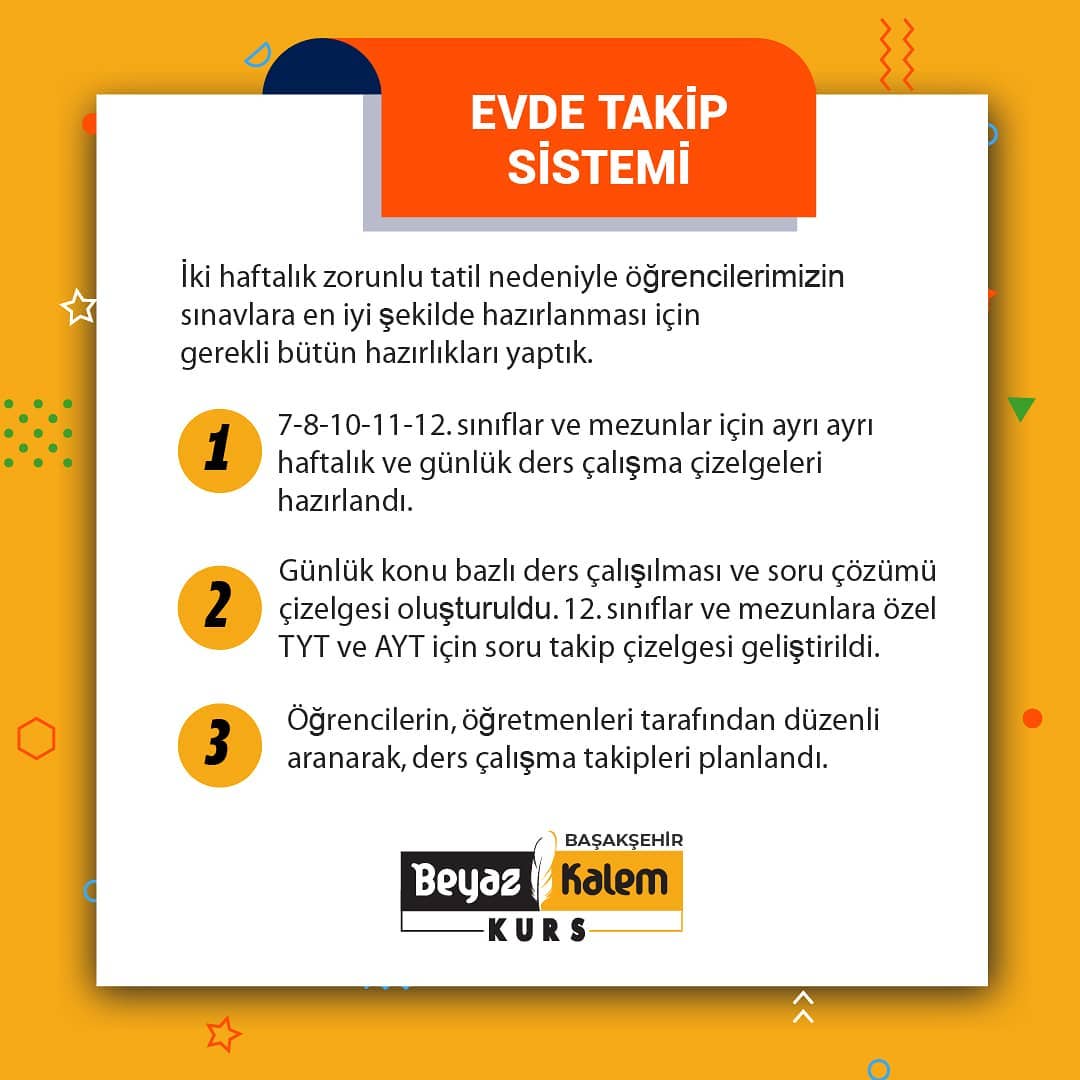 EVDE TAKİP SİSTEMİ

İki haftalık zorunlu tatil nedeniyle öğrencilerimizin sınavlara en iyi şekilde hazırlanması için gerekli bütün hazırlıkları yaptık.

1
7-8-10-11-12. sınıflar ve mezunlar için ayrı ayrı haftalık ve günlük ders çalışma çizelgeleri hazırlandı.

2
Günlük konu bazlı ders çalışılması ve soru çözümü çizelgesi oluşturuldu. 12. sınıflar ve mezunlara özel TYT ve AYT için soru takip çizelgesi geliştirildi.

3
Öğrencilerin, öğretmenleri tarafından düzenli aranarak, ders çalışma takipleri planlandı.

BAŞAKŞEHİR
Beyaz Kalem
KURS